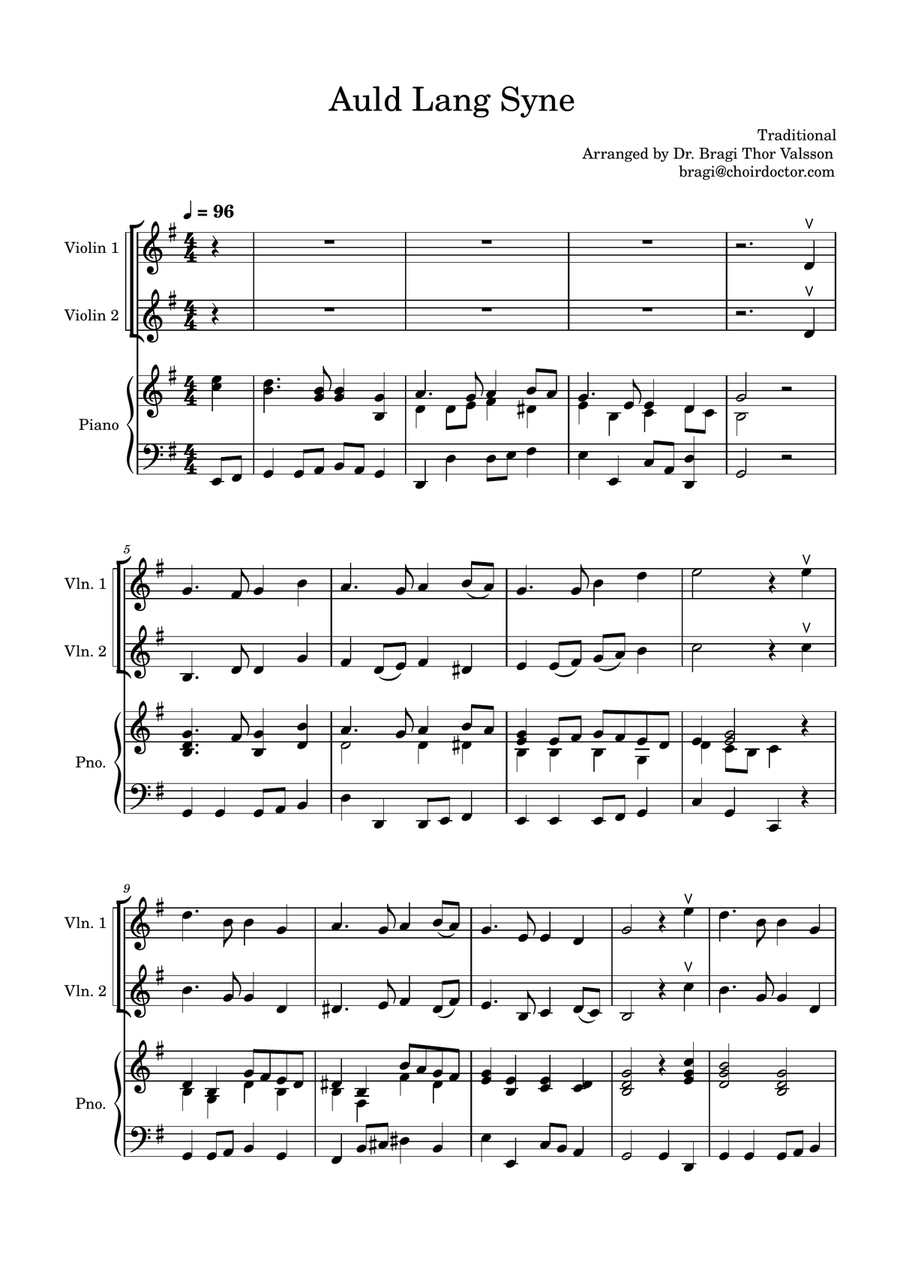 Auld Lang Syne

Traditional
Arranged by Dr. Bragi Thor Valsson
bragi@choirdoctor.com

♩ = 96

Violin 1

Violin 2

Piano

5

Vln. 1

Vln. 2

Pno.

9

Vln. 1

Vln. 2

Pno.